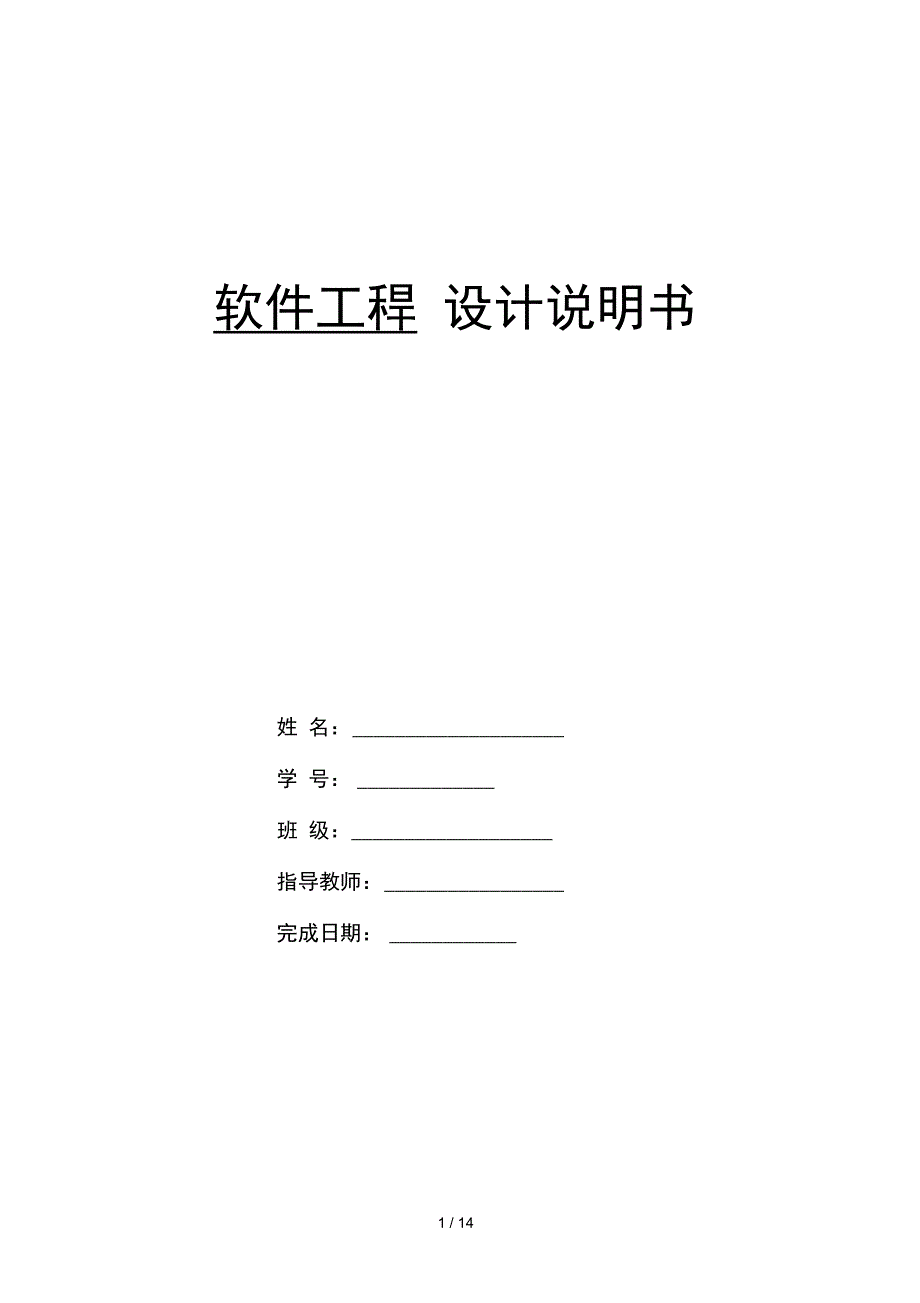 软件工程 设计说明书

姓 名：____________________

学 号：_____________

班 级：___________________

指导教师：_________________

完成日期：____________

1 / 14